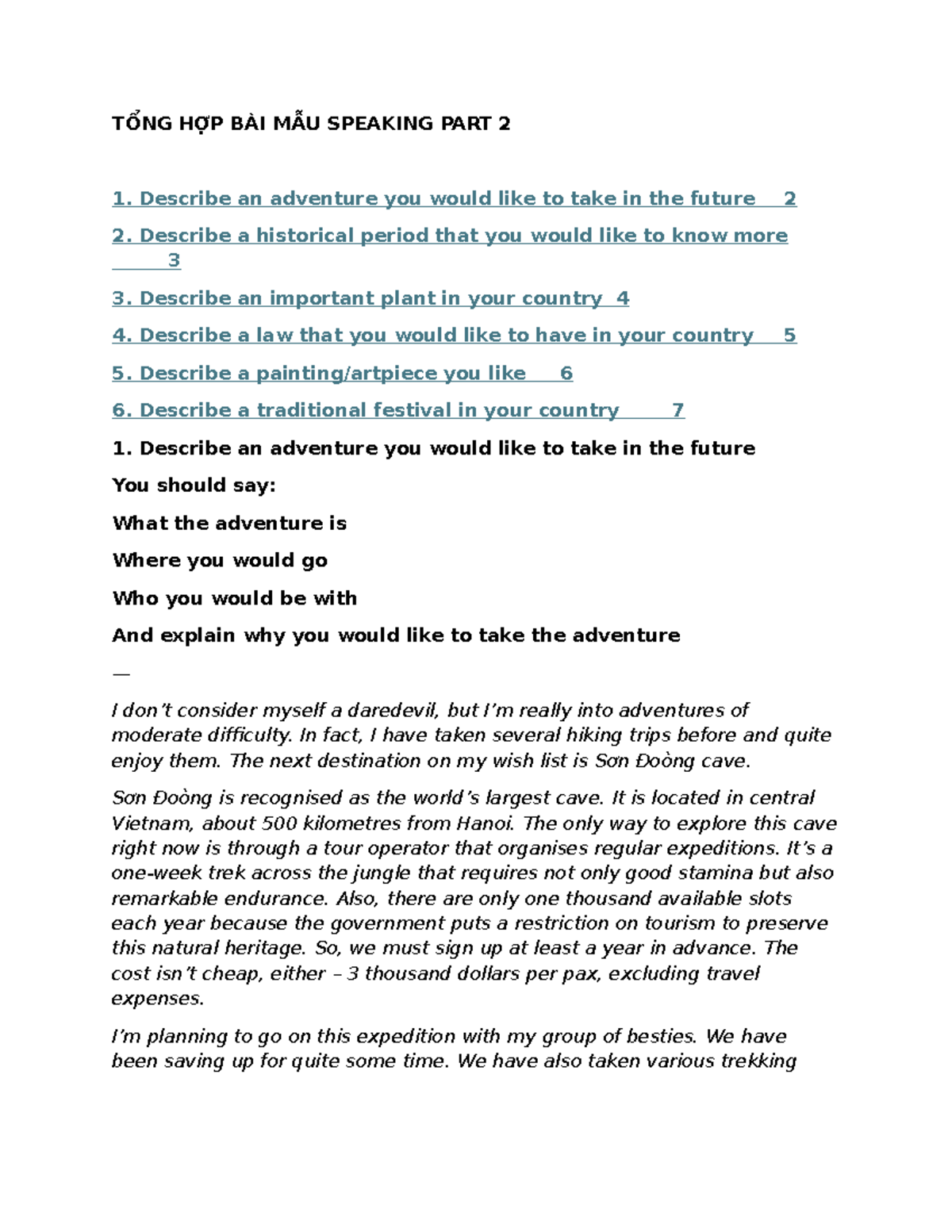 TỔNG HỢP BÀI MẪU SPEAKING PART 2

1. Describe an adventure you would like to take in the future 2

2. Describe a historical period that you would like to know more 3

3. Describe an important plant in your country 4

4. Describe a law that you would like to have in your country 5

5. Describe a painting/artpiece you like 6

6. Describe a traditional festival in your country 7

1. Describe an adventure you would like to take in the future

You should say:

What the adventure is

Where you would go

Who you would be with

And explain why you would like to take the adventure

—

I don't consider myself a daredevil, but I'm really into adventures of moderate difficulty. In fact, I have taken several hiking trips before and quite enjoy them. The next destination on my wish list is Sơn Đoòng cave.

Sơn Đoòng is recognised as the world's largest cave. It is located in central Vietnam, about 500 kilometres from Hanoi. The only way to explore this cave right now is through a tour operator that organises regular expeditions. It's a one-week trek across the jungle that requires not only good stamina but also remarkable endurance. Also, there are only one thousand available slots each year because the government puts a restriction on tourism to preserve this natural heritage. So, we must sign up at least a year in advance. The cost isn't cheap, either – 3 thousand dollars per pax, excluding travel expenses.

I'm planning to go on this expedition with my group of besties. We have been saving up for quite some time. We have also taken various trekking